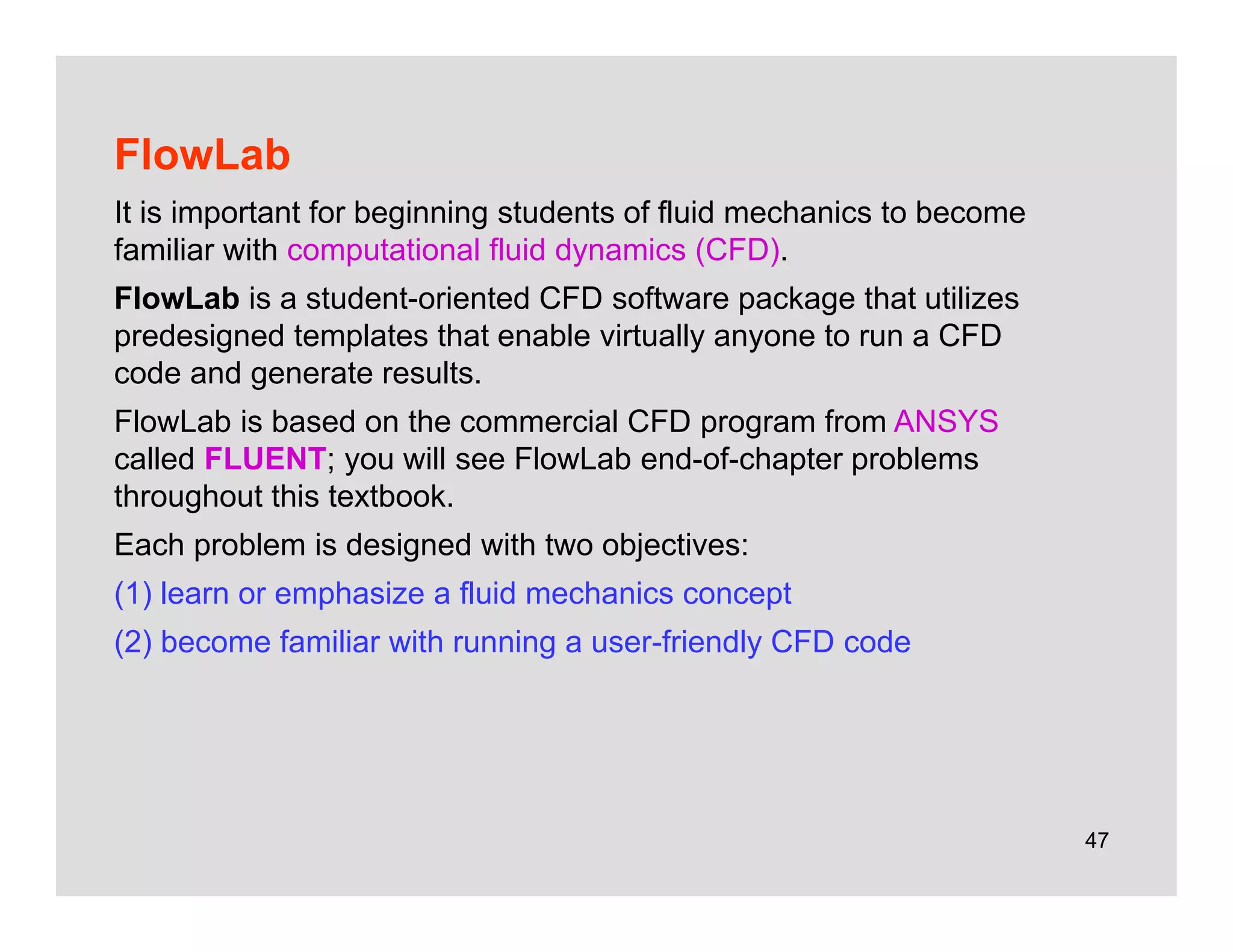 FlowLab

It is important for beginning students of fluid mechanics to become familiar with computational fluid dynamics (CFD).

FlowLab is a student-oriented CFD software package that utilizes predesigned templates that enable virtually anyone to run a CFD code and generate results.

FlowLab is based on the commercial CFD program from ANSYS called FLUENT; you will see FlowLab end-of-chapter problems throughout this textbook.

Each problem is designed with two objectives:

(1) learn or emphasize a fluid mechanics concept

(2) become familiar with running a user-friendly CFD code

47